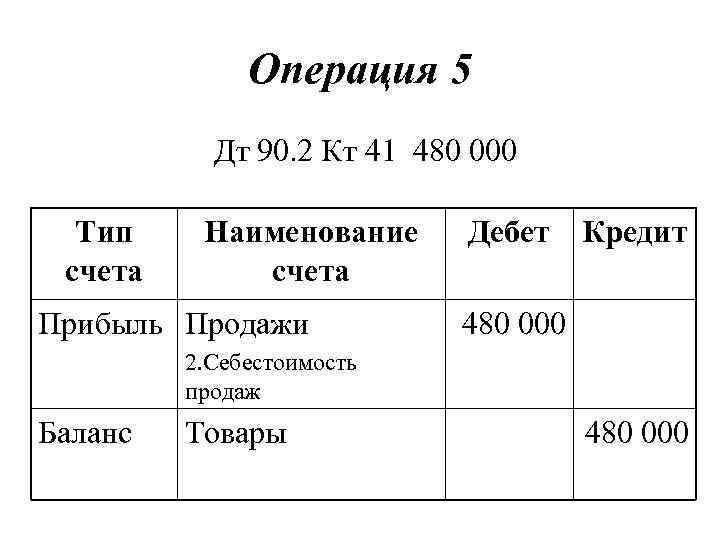 Операция 5

Дт 90.2 Кт 41 480 000

| Тип счета | Наименование счета | Дебет | Кредит |
|---|---|---|---|
| Прибыль | Продажи 2.Себестоимость продаж | 480 000 | |
| Баланс | Товары | | 480 000 |